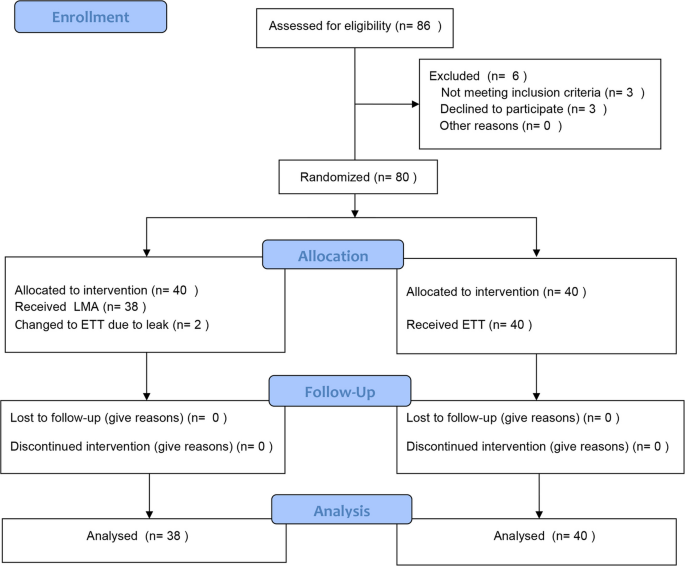 Enrollment

Assessed for eligibility (n= 86 )

Excluded (n= 6 )
Not meeting inclusion criteria (n= 3 )
Declined to participate (n= 3 )
Other reasons (n= 0 )

Randomized (n= 80 )

Allocation

Allocated to intervention (n= 40 )
Received LMA (n= 38 )
Changed to ETT due to leak (n= 2 )

Allocated to intervention (n= 40 )

Received ETT (n= 40 )

Follow-Up

Lost to follow-up (give reasons) (n= 0 )

Discontinued intervention (give reasons) (n= 0 )

Lost to follow-up (give reasons) (n= 0 )

Discontinued intervention (give reasons) (n= 0 )

Analysis

Analysed (n= 38 )

Analysed (n= 40 )